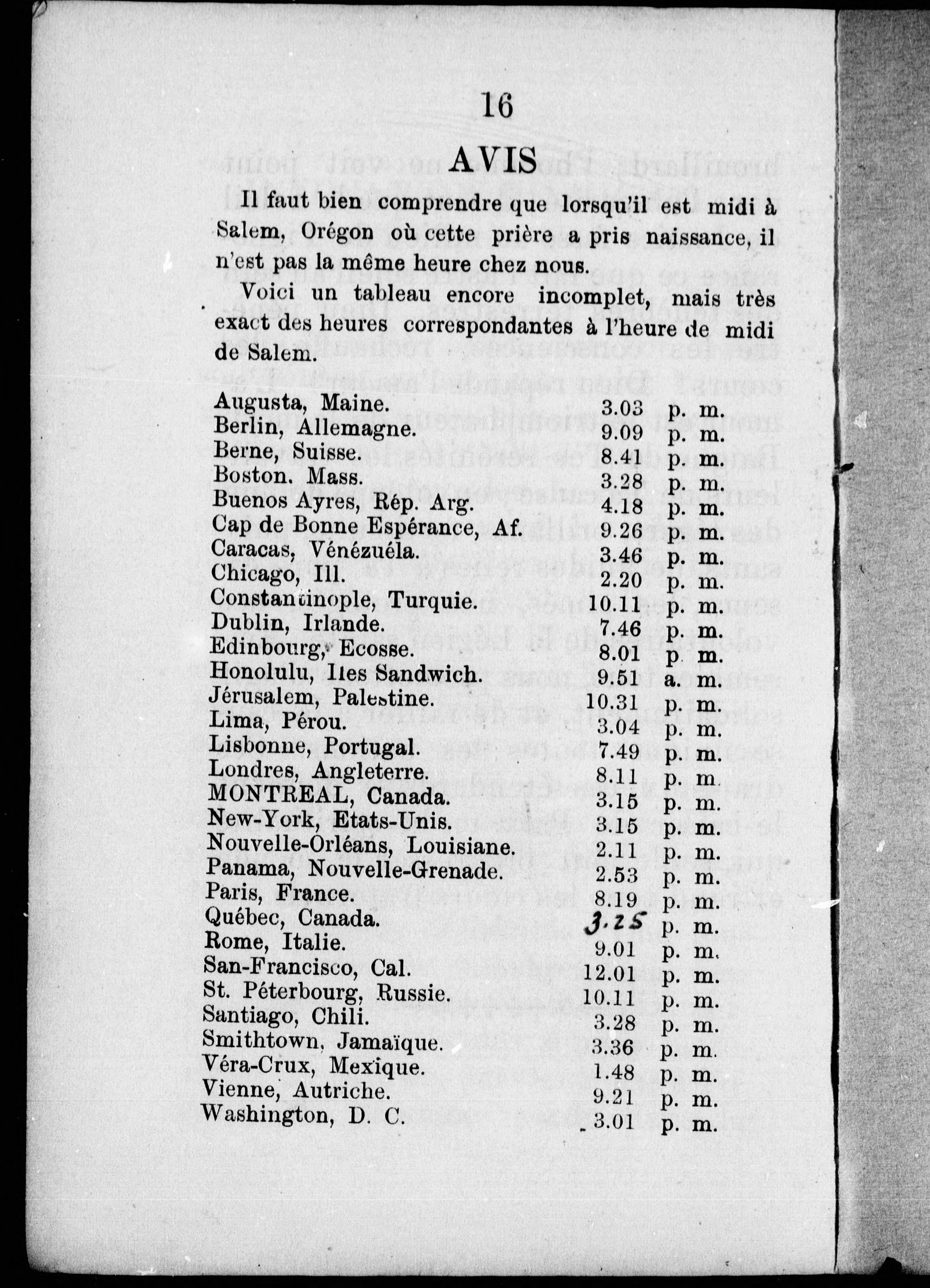 16

AVIS

Il faut bien comprendre que lorsqu'il est midi à Salem, Orégon où cette prière a pris naissance, il n'est pas la même heure chez nous.

Voici un tableau encore incomplet, mais très exact des heures correspondantes à l'heure de midi de Salem.

| | | |
|---|---|---|
| Augusta, Maine. | 3.03 | p. m. |
| Berlin, Allemagne. | 9.09 | p. m. |
| Berne, Suisse. | 8.41 | p. m. |
| Boston. Mass. | 3.28 | p. m. |
| Buenos Ayres, Rép. Arg. | 4.18 | p. m. |
| Cap de Bonne Espérance, Af. | 9.26 | p. m. |
| Caracas, Vénézuéla. | 3.46 | p. m. |
| Chicago, Ill. | 2.20 | p. m. |
| Constantinople, Turquie. | 10.11 | p. m. |
| Dublin, Irlande. | 7.46 | p. m. |
| Edinbourg, Ecosse. | 8.01 | p m. |
| Honolulu, Iles Sandwich. | 9.51 | a. m. |
| Jérusalem, Palestine. | 10.31 | p. m. |
| Lima, Pérou. | 3.04 | p. m. |
| Lisbonne, Portugal. | 7.49 | p. m. |
| Londres, Angleterre. | 8.11 | p. m |
| MONTREAL, Canada. | 3.15 | p. m. |
| New-York, Etats-Unis. | 3.15 | p. m. |
| Nouvelle-Orléans, Louisiane. | 2.11 | p. m. |
| Panama, Nouvelle-Grenade. | 2.53 | p. m. |
| Paris, France. | 8.19 | p. m. |
| Québec, Canada. | 3.25 | p. m. |
| Rome, Italie. | 9.01 | p. m. |
| San-Francisco, Cal. | 12.01 | p. m. |
| St. Péterbourg, Russie. | 10.11 | p. m. |
| Santiago, Chili. | 3.28 | p. m. |
| Smithtown, Jamaïque. | 3.36 | p. m. |
| Véra-Crux, Mexique. | 1.48 | p. m. |
| Vienne, Autriche. | 9.21 | p. m. |
| Washington, D. C. | 3.01 | p. m. |